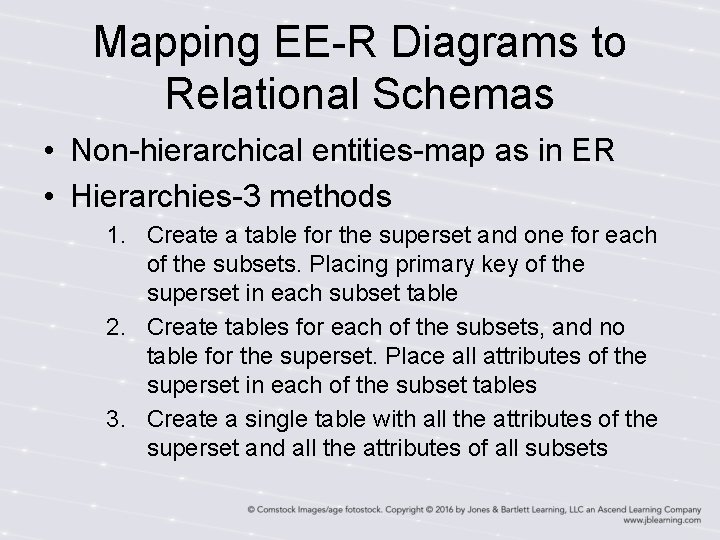 Mapping EE-R Diagrams to Relational Schemas

• Non-hierarchical entities-map as in ER
• Hierarchies-3 methods
1. Create a table for the superset and one for each of the subsets. Placing primary key of the superset in each subset table
2. Create tables for each of the subsets, and no table for the superset. Place all attributes of the superset in each of the subset tables
3. Create a single table with all the attributes of the superset and all the attributes of all subsets

© Comstock Images/age fotostock. Copyright © 2016 by Jones & Bartlett Learning, LLC an Ascend Learning Company
www.jblearning.com